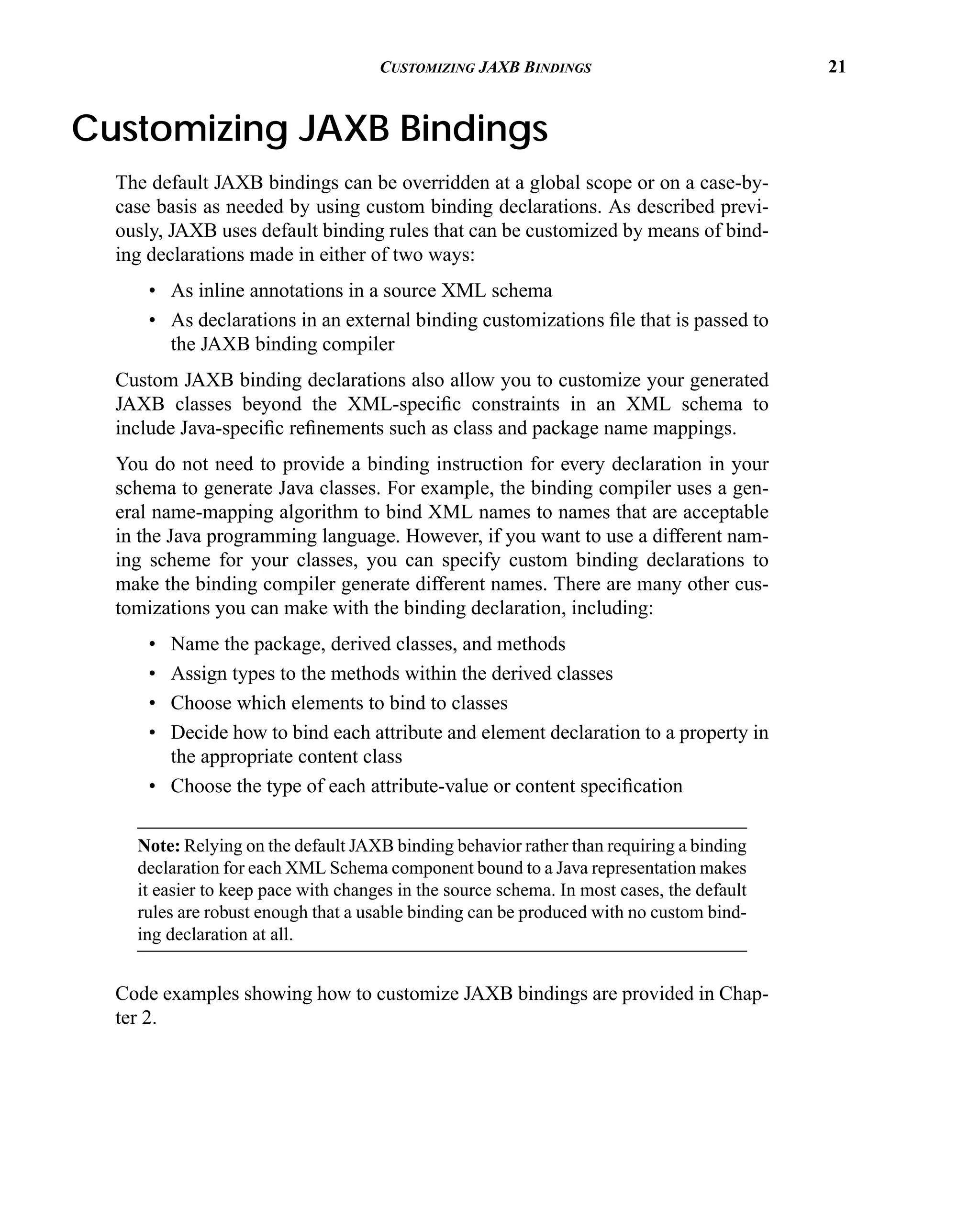 CUSTOMIZING JAXB BINDINGS 21

Customizing JAXB Bindings

The default JAXB bindings can be overridden at a global scope or on a case-by-case basis as needed by using custom binding declarations. As described previously, JAXB uses default binding rules that can be customized by means of binding declarations made in either of two ways:

• As inline annotations in a source XML schema
• As declarations in an external binding customizations file that is passed to the JAXB binding compiler

Custom JAXB binding declarations also allow you to customize your generated JAXB classes beyond the XML-specific constraints in an XML schema to include Java-specific refinements such as class and package name mappings.

You do not need to provide a binding instruction for every declaration in your schema to generate Java classes. For example, the binding compiler uses a general name-mapping algorithm to bind XML names to names that are acceptable in the Java programming language. However, if you want to use a different naming scheme for your classes, you can specify custom binding declarations to make the binding compiler generate different names. There are many other customizations you can make with the binding declaration, including:

• Name the package, derived classes, and methods
• Assign types to the methods within the derived classes
• Choose which elements to bind to classes
• Decide how to bind each attribute and element declaration to a property in the appropriate content class
• Choose the type of each attribute-value or content specification

Note: Relying on the default JAXB binding behavior rather than requiring a binding declaration for each XML Schema component bound to a Java representation makes it easier to keep pace with changes in the source schema. In most cases, the default rules are robust enough that a usable binding can be produced with no custom binding declaration at all.

Code examples showing how to customize JAXB bindings are provided in Chapter 2.